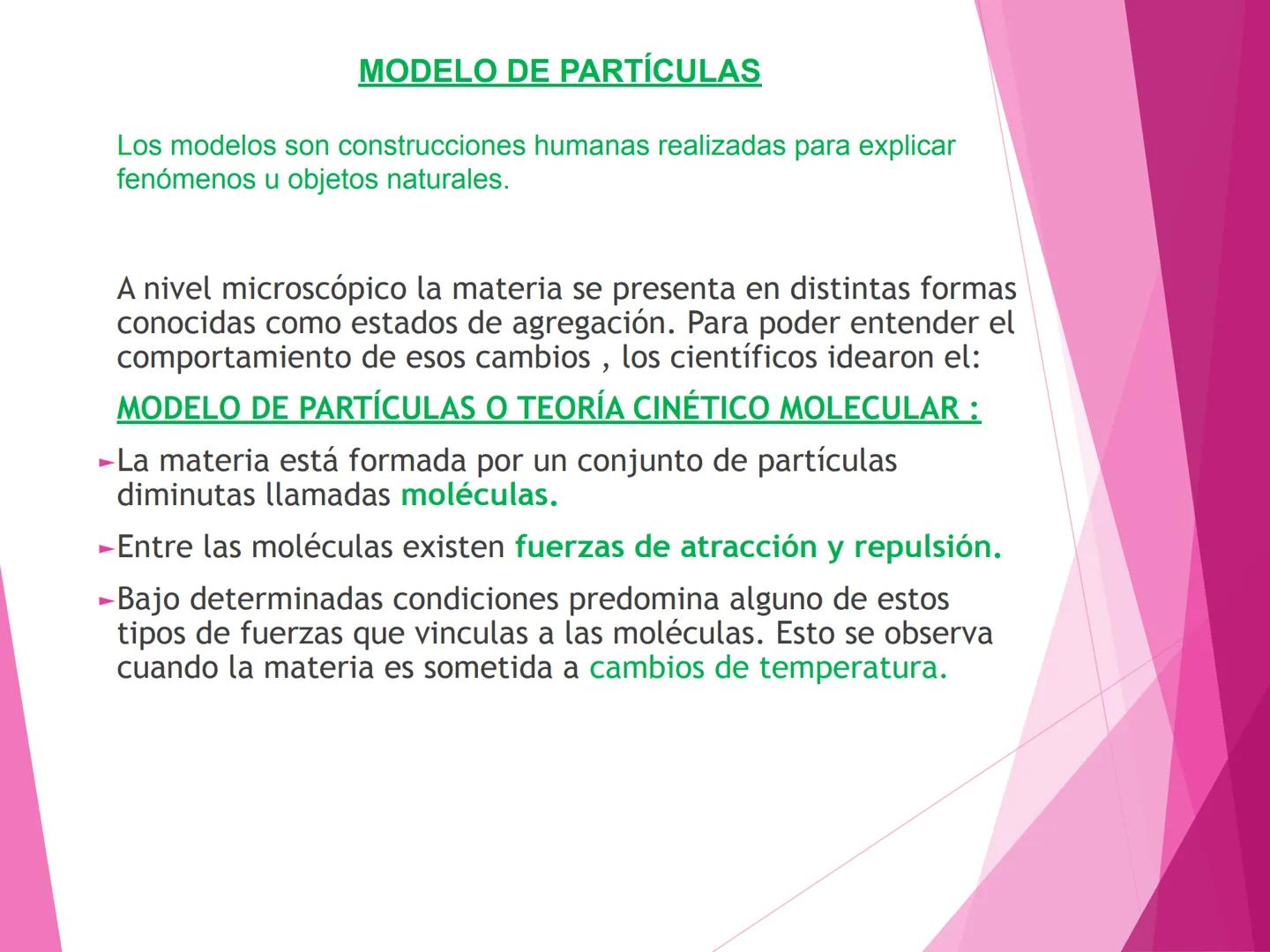 MODELO DE PARTÍCULAS

Los modelos son construcciones humanas realizadas para explicar fenómenos u objetos naturales.

A nivel microscópico la materia se presenta en distintas formas conocidas como estados de agregación. Para poder entender el comportamiento de esos cambios , los científicos idearon el:

MODELO DE PARTÍCULAS O TEORÍA CINÉTICO MOLECULAR :

►La materia está formada por un conjunto de partículas diminutas llamadas moléculas.

►Entre las moléculas existen fuerzas de atracción y repulsión.

►Bajo determinadas condiciones predomina alguno de estos tipos de fuerzas que vinculas a las moléculas. Esto se observa cuando la materia es sometida a cambios de temperatura.